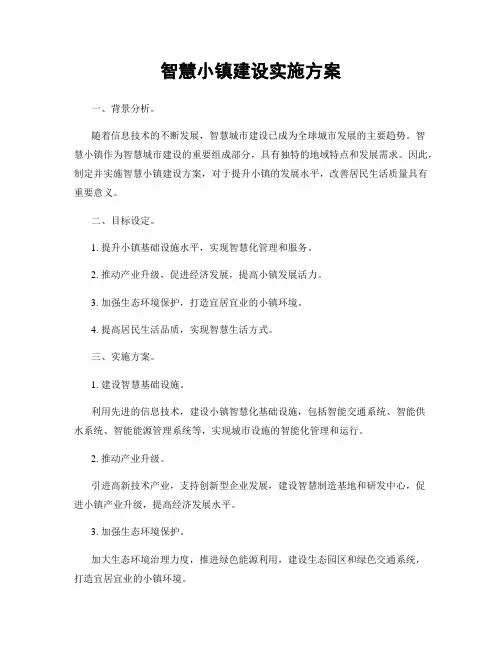 智慧小镇建设实施方案

一、背景分析。

随着信息技术的不断发展，智慧城市建设已成为全球城市发展的主要趋势。智慧小镇作为智慧城市建设的重要组成部分，具有独特的地域特点和发展需求。因此，制定并实施智慧小镇建设方案，对于提升小镇的发展水平，改善居民生活质量具有重要意义。

二、目标设定。

1. 提升小镇基础设施水平，实现智慧化管理和服务。

2. 推动产业升级，促进经济发展，提高小镇发展活力。

3. 加强生态环境保护，打造宜居宜业的小镇环境。

4. 提高居民生活品质，实现智慧生活方式。

三、实施方案。

1. 建设智慧基础设施。

利用先进的信息技术，建设小镇智慧化基础设施，包括智能交通系统、智能供水系统、智能能源管理系统等，实现城市设施的智能化管理和运行。

2. 推动产业升级。

引进高新技术产业，支持创新型企业发展，建设智慧制造基地和研发中心，促进小镇产业升级，提高经济发展水平。

3. 加强生态环境保护。

加大生态环境治理力度，推进绿色能源利用，建设生态园区和绿色交通系统，打造宜居宜业的小镇环境。